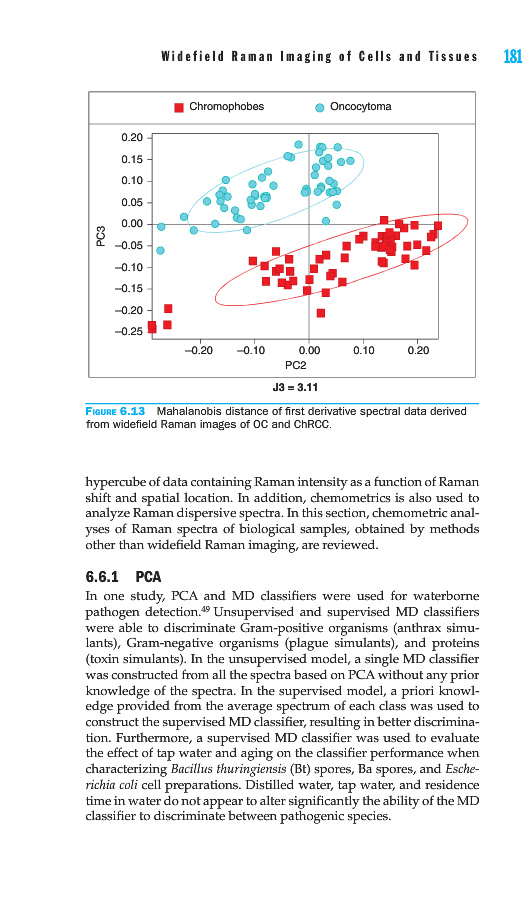 Widefield Raman Imaging of Cells and Tissues 181

Chromophobes Oncocytoma

0.20
0.15
0.10
0.05
0.00
−0.05
−0.10
−0.15
−0.20
−0.25

PC3

−0.20 −0.10 0.00 0.10 0.20
PC2

J3 = 3.11

FIGURE 6.13 Mahalanobis distance of first derivative spectral data derived from widefield Raman images of OC and ChRCC.

hypercube of data containing Raman intensity as a function of Raman shift and spatial location. In addition, chemometrics is also used to analyze Raman dispersive spectra. In this section, chemometric analyses of Raman spectra of biological samples, obtained by methods other than widefield Raman imaging, are reviewed.

6.6.1 PCA

In one study, PCA and MD classifiers were used for waterborne pathogen detection.$^{49}$ Unsupervised and supervised MD classifiers were able to discriminate Gram-positive organisms (anthrax simulants), Gram-negative organisms (plague simulants), and proteins (toxin simulants). In the unsupervised model, a single MD classifier was constructed from all the spectra based on PCA without any prior knowledge of the spectra. In the supervised model, a priori knowledge provided from the average spectrum of each class was used to construct the supervised MD classifier, resulting in better discrimination. Furthermore, a supervised MD classifier was used to evaluate the effect of tap water and aging on the classifier performance when characterizing Bacillus thuringiensis (Bt) spores, Ba spores, and Escherichia coli cell preparations. Distilled water, tap water, and residence time in water do not appear to alter significantly the ability of the MD classifier to discriminate between pathogenic species.